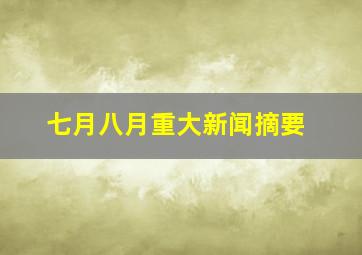 七月八月重大新闻摘要